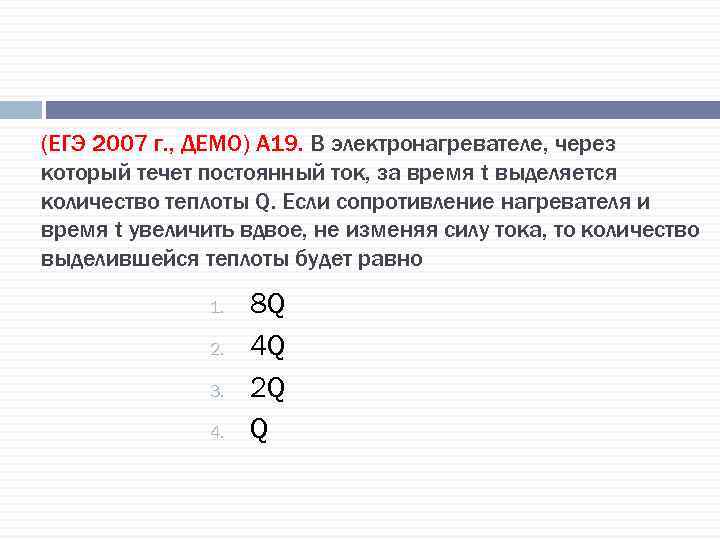 (ЕГЭ 2007 г., ДЕМО) А19. В электронагревателе, через который течет постоянный ток, за время t выделяется количество теплоты Q. Если сопротивление нагревателя и время t увеличить вдвое, не изменяя силу тока, то количество выделившейся теплоты будет равно

1. 8Q
2. 4Q
3. 2Q
4. Q